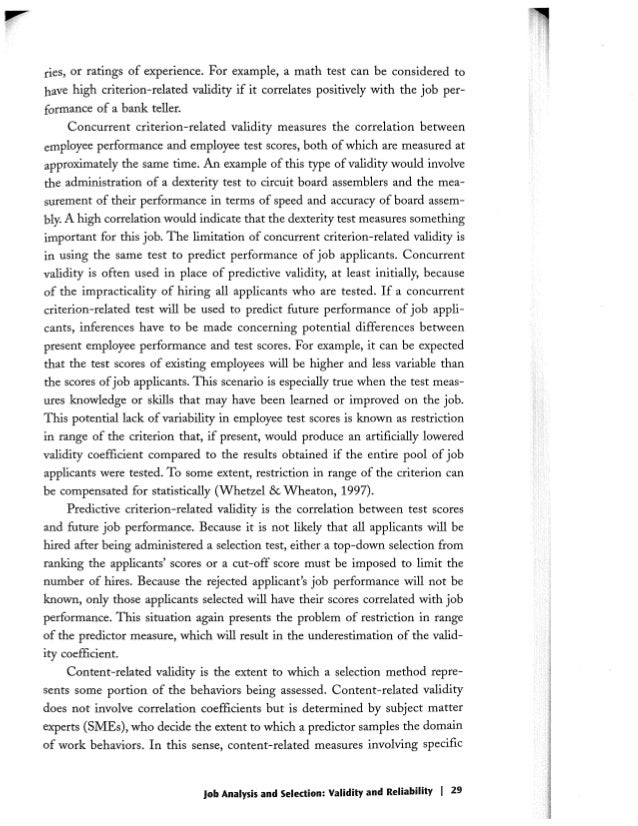 ries, or ratings of experience. For example, a math test can be considered to have high criterion-related validity if it correlates positively with the job performance of a bank teller.

Concurrent criterion-related validity measures the correlation between employee performance and employee test scores, both of which are measured at approximately the same time. An example of this type of validity would involve the administration of a dexterity test to circuit board assemblers and the measurement of their performance in terms of speed and accuracy of board assembly. A high correlation would indicate that the dexterity test measures something important for this job. The limitation of concurrent criterion-related validity is in using the same test to predict performance of job applicants. Concurrent validity is often used in place of predictive validity, at least initially, because of the impracticality of hiring all applicants who are tested. If a concurrent criterion-related test will be used to predict future performance of job applicants, inferences have to be made concerning potential differences between present employee performance and test scores. For example, it can be expected that the test scores of existing employees will be higher and less variable than the scores of job applicants. This scenario is especially true when the test measures knowledge or skills that may have been learned or improved on the job. This potential lack of variability in employee test scores is known as restriction in range of the criterion that, if present, would produce an artificially lowered validity coefficient compared to the results obtained if the entire pool of job applicants were tested. To some extent, restriction in range of the criterion can be compensated for statistically (Whetzel & Wheaton, 1997).

Predictive criterion-related validity is the correlation between test scores and future job performance. Because it is not likely that all applicants will be hired after being administered a selection test, either a top-down selection from ranking the applicants' scores or a cut-off score must be imposed to limit the number of hires. Because the rejected applicant's job performance will not be known, only those applicants selected will have their scores correlated with job performance. This situation again presents the problem of restriction in range of the predictor measure, which will result in the underestimation of the validity coefficient.

Content-related validity is the extent to which a selection method represents some portion of the behaviors being assessed. Content-related validity does not involve correlation coefficients but is determined by subject matter experts (SMEs), who decide the extent to which a predictor samples the domain of work behaviors. In this sense, content-related measures involving specific

Job Analysis and Selection: Validity and Reliability | 29